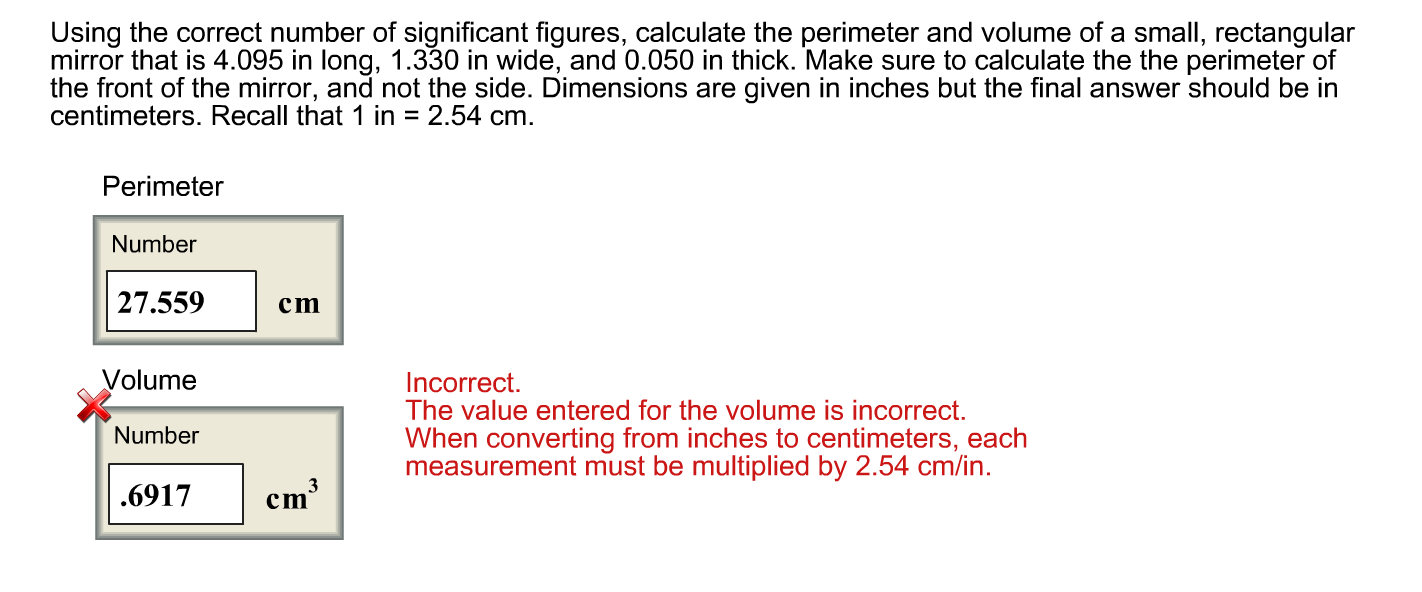 Using the correct number of significant figures, calculate the perimeter and volume of a small, rectangular mirror that is 4.095 in long, 1.330 in wide, and 0.050 in thick. Make sure to calculate the the perimeter of the front of the mirror, and not the side. Dimensions are given in inches but the final answer should be in centimeters. Recall that 1 in = 2.54 cm.

Perimeter

Number

27.559 cm

Volume

Number

.6917 $cm^3$

Incorrect.
The value entered for the volume is incorrect.
When converting from inches to centimeters, each measurement must be multiplied by 2.54 cm/in.